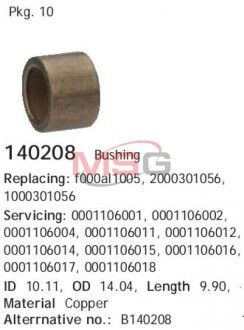 Pkg. 10

140208 Bushing

MSG

Replacing: f000al1005, 2000301056, 1000301056

Servicing: 0001106001, 0001106002, 0001106004, 0001106011, 0001106012, 0001106014, 0001106015, 0001106016, 0001106017, 0001106018

ID 10.11, OD 14.04, Length 9.90, Material Copper

Alterrnative no.: B140208